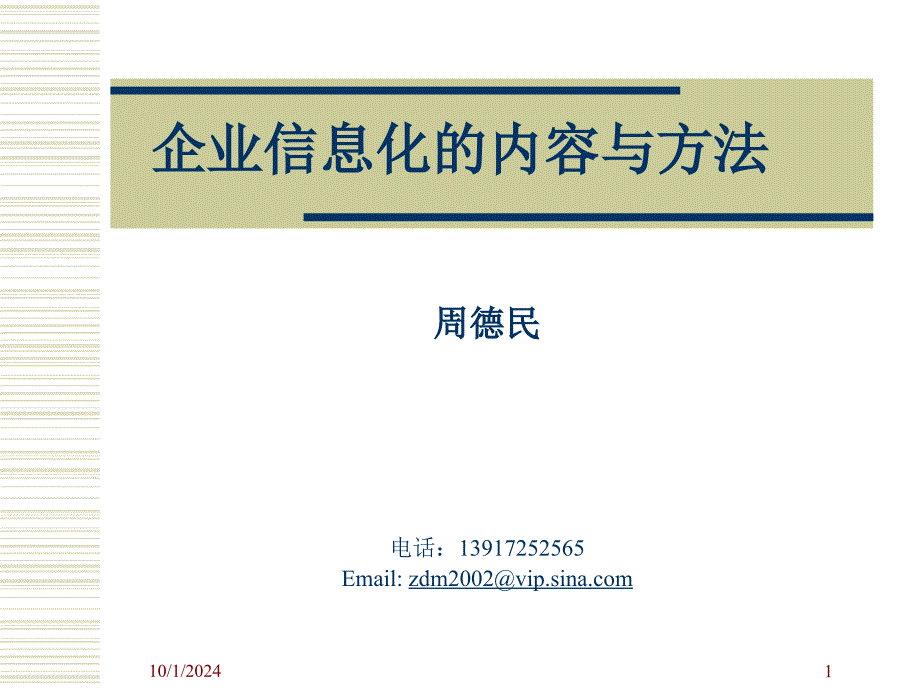 企业信息化的内容与方法

周德民

电话：13917252565
Email: zdm2002@vip.sina.com

10/1/2024

1